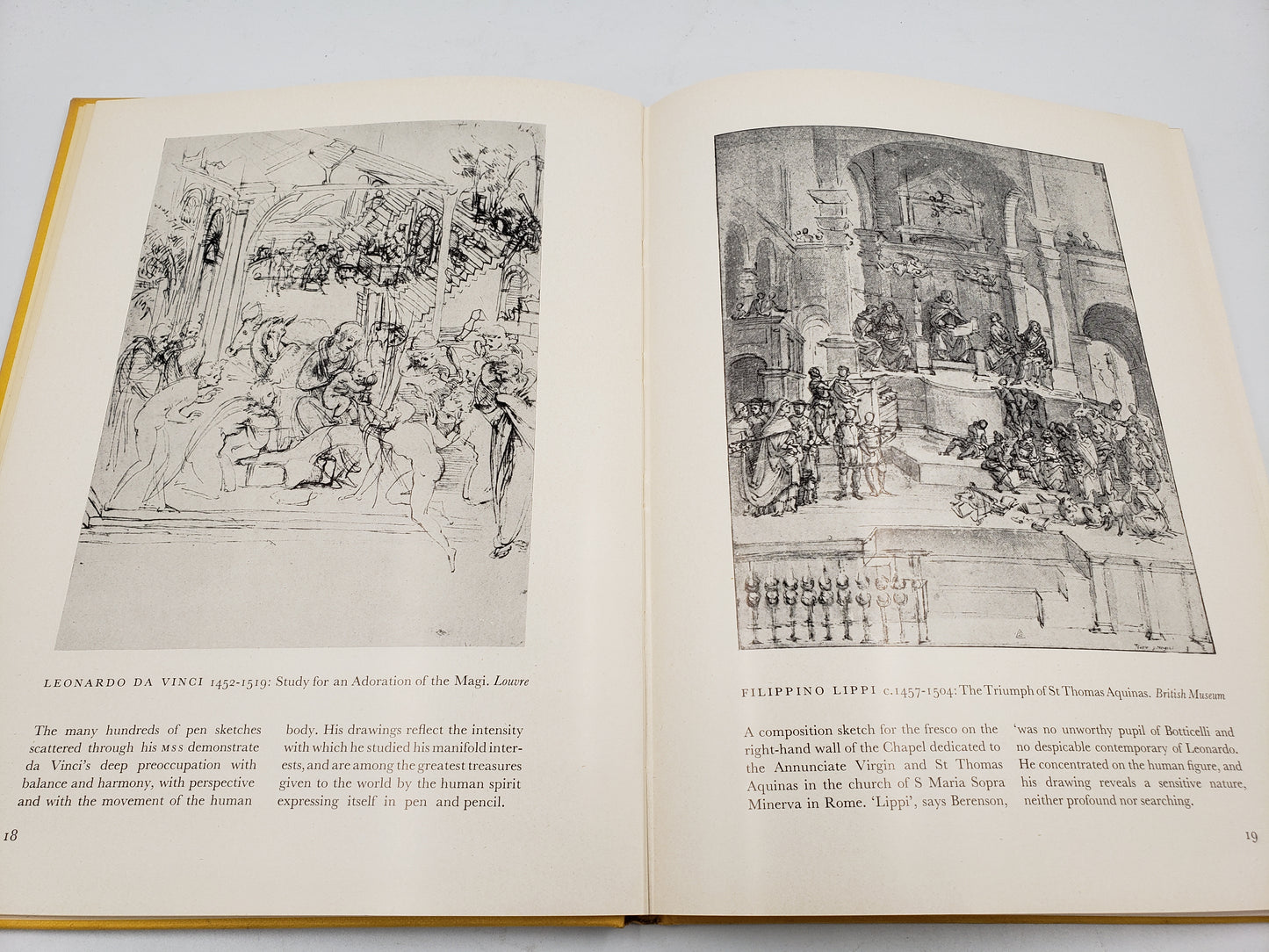 LEONARDO DA VINCI 1452-1519: Study for an Adoration of the Magi. Louvre

The many hundreds of pen sketches scattered through his MSS demonstrate da Vinci's deep preoccupation with balance and harmony, with perspective and with the movement of the human body. His drawings reflect the intensity with which he studied his manifold interests, and are among the greatest treasures given to the world by the human spirit expressing itself in pen and pencil.

18

FILIPPINO LIPPI c.1457-1504: The Triumph of St Thomas Aquinas. British Museum

A composition sketch for the fresco on the right-hand wall of the Chapel dedicated to the Annunciate Virgin and St Thomas Aquinas in the church of S Maria Sopra Minerva in Rome. 'Lippi', says Berenson, 'was no unworthy pupil of Botticelli and no despicable contemporary of Leonardo. He concentrated on the human figure, and his drawing reveals a sensitive nature, neither profound nor searching.

19